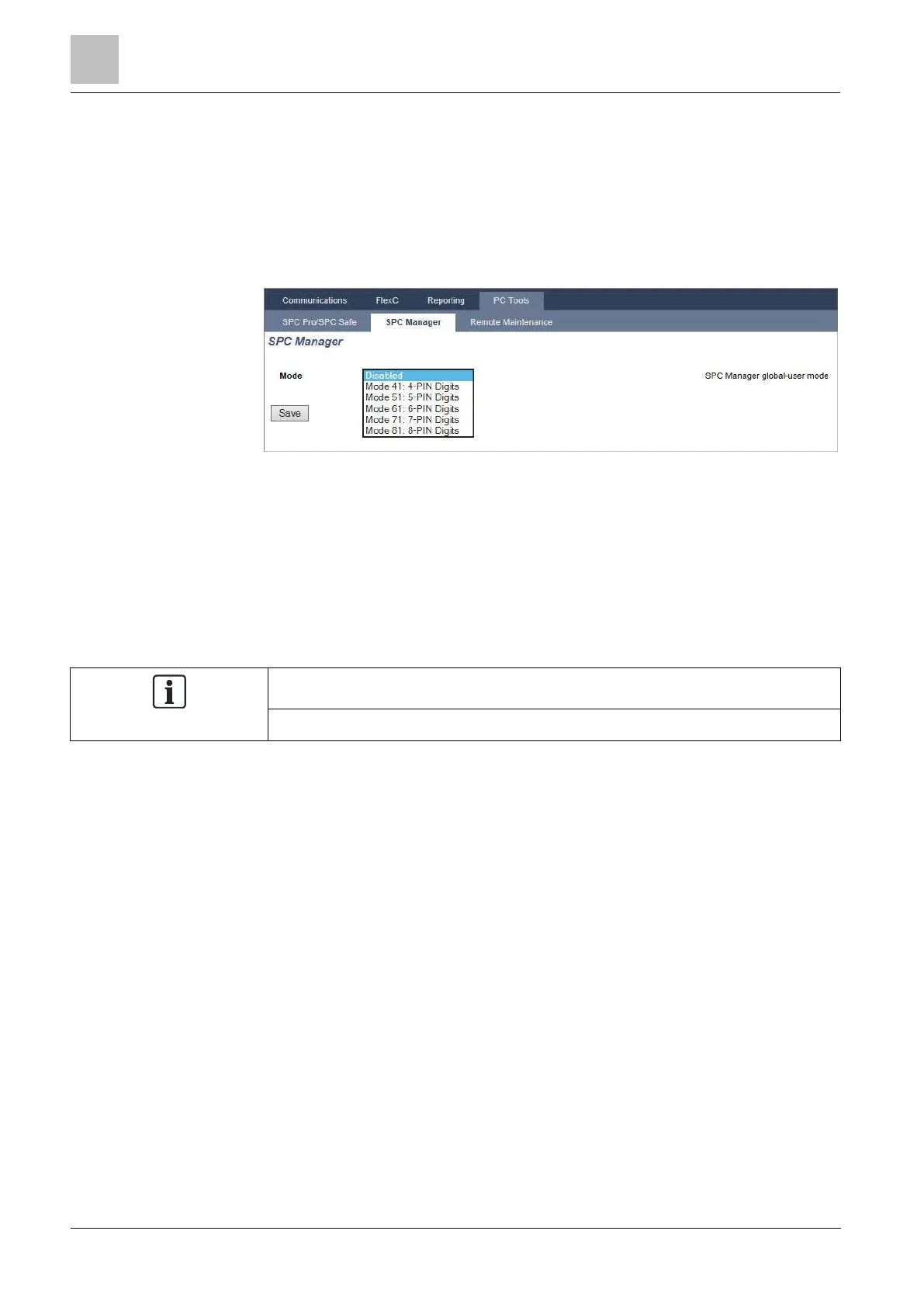 Communications FlexC Reporting PC Tools

SPC Pro/SPC Safe SPC Manager Remote Maintenance

SPC Manager

Mode

Disabled
Mode 41: 4-PIN Digits
Mode 51: 5-PIN Digits
Mode 61: 6-PIN Digits
Mode 71: 7-PIN Digits
Mode 81: 8-PIN Digits

SPC Manager global-user mode

Save